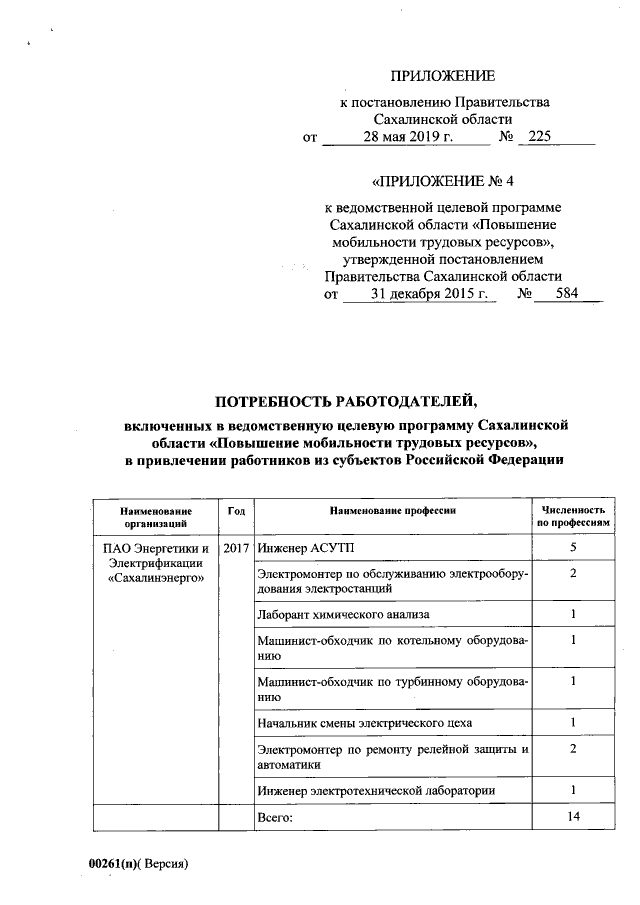 ПРИЛОЖЕНИЕ

к постановлению Правительства Сахалинской области
от 28 мая 2019 г. № 225

«ПРИЛОЖЕНИЕ № 4

к ведомственной целевой программе Сахалинской области «Повышение мобильности трудовых ресурсов», утвержденной постановлением Правительства Сахалинской области
от 31 декабря 2015 г. № 584

ПОТРЕБНОСТЬ РАБОТОДАТЕЛЕЙ,
включенных в ведомственную целевую программу Сахалинской области «Повышение мобильности трудовых ресурсов», в привлечении работников из субъектов Российской Федерации

| Наименование организаций | Год | Наименование профессии | Численность по профессиям |
|---|---|---|---|
| ПАО Энергетики и Электрификации «Сахалинэнерго» | 2017 | Инженер АСУТП | 5 |
| | | Электромонтер по обслуживанию электрооборудования электростанций | 2 |
| | | Лаборант химического анализа | 1 |
| | | Машинист-обходчик по котельному оборудованию | 1 |
| | | Машинист-обходчик по турбинному оборудованию | 1 |
| | | Начальник смены электрического цеха | 1 |
| | | Электромонтер по ремонту релейной защиты и автоматики | 2 |
| | | Инженер электротехнической лаборатории | 1 |
| | | Всего: | 14 |

00261(п)( Версия)